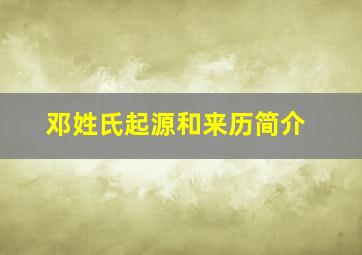 邓姓氏起源和来历简介